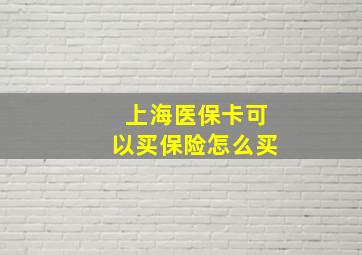 上海医保卡可以买保险怎么买